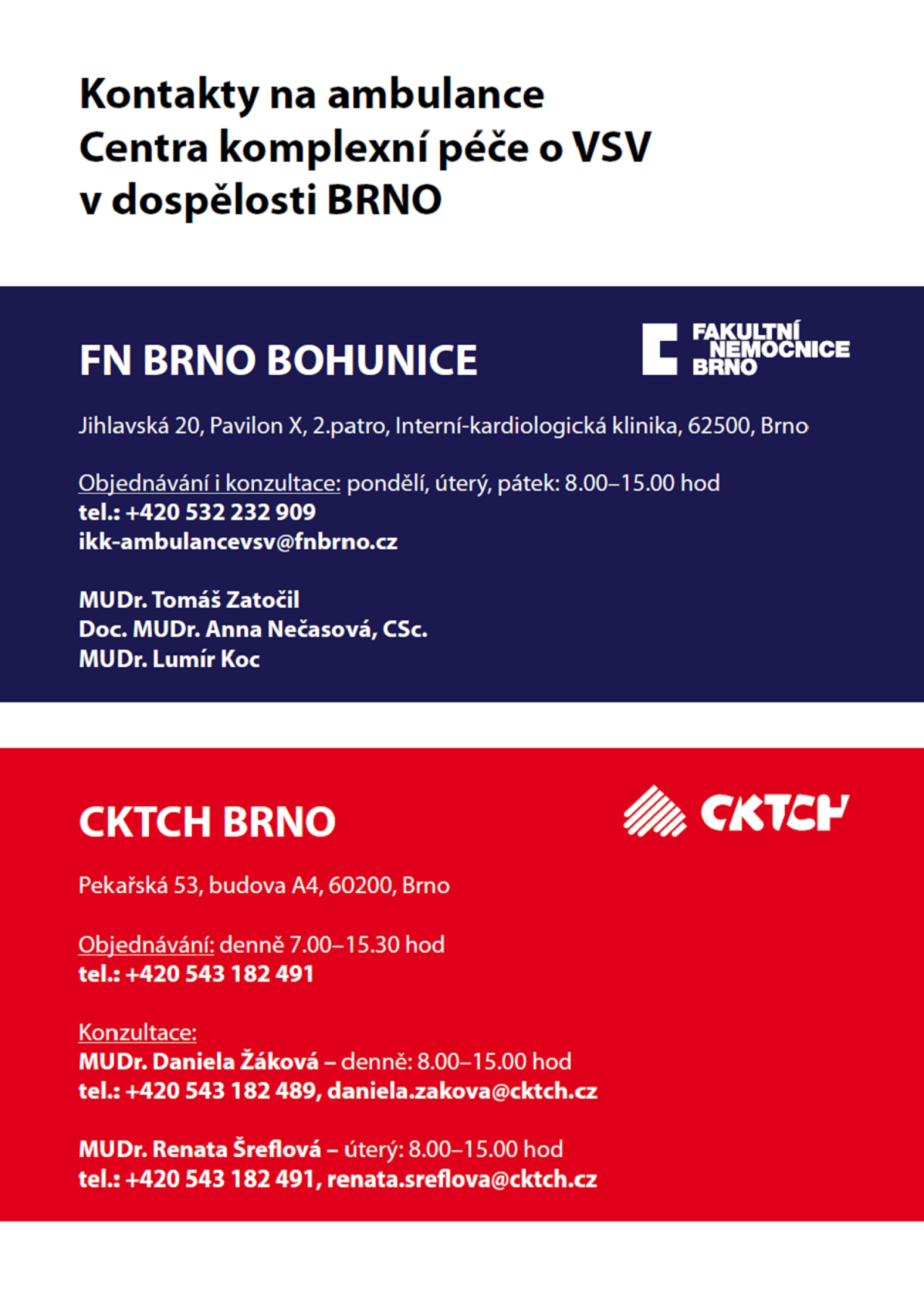 Kontakty na ambulance
Centra komplexní péče o VSV
v dospělosti BRNO

FN BRNO BOHUNICE

FAKULTNÍ NEMOCNICE BRNO

Jihlavská 20, Pavilon X, 2.patro, Interní-kardiologická klinika, 62500, Brno

Objednávání i konzultace: pondělí, úterý, pátek: 8.00–15.00 hod
tel.: +420 532 232 909
ikk-ambulancevsv@fnbrno.cz

MUDr. Tomáš Zatočil
Doc. MUDr. Anna Nečasová, CSc.
MUDr. Lumír Koc

CKTCH BRNO

CKTCH

Pekařská 53, budova A4, 60200, Brno

Objednávání: denně 7.00–15.30 hod
tel.: +420 543 182 491

Konzultace:
MUDr. Daniela Žáková – denně: 8.00–15.00 hod
tel.: +420 543 182 489, daniela.zakova@cktch.cz

MUDr. Renata Šreflová – úterý: 8.00–15.00 hod
tel.: +420 543 182 491, renata.sreflova@cktch.cz